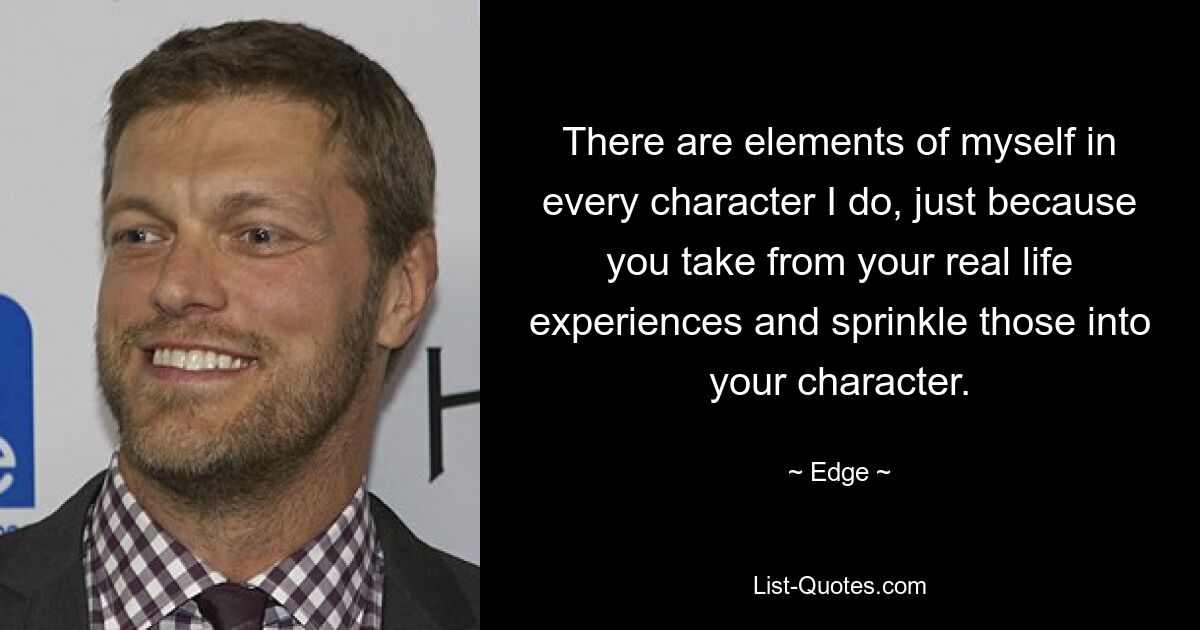 There are elements of myself in every character I do, just because you take from your real life experiences and sprinkle those into your character.

~ Edge ~

List-Quotes.com